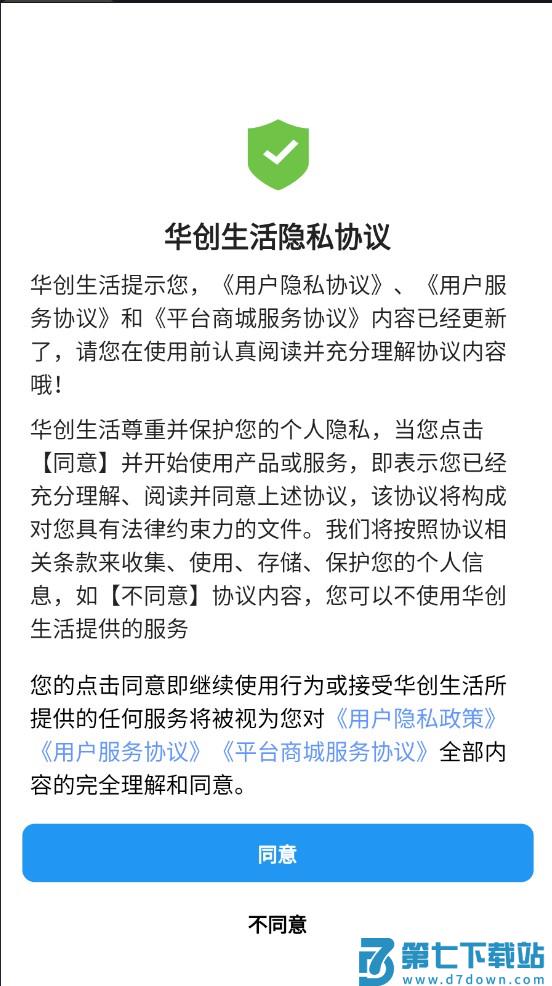 华创生活隐私协议

华创生活提示您，《用户隐私协议》、《用户服务协议》和《平台商城服务协议》内容已经更新了，请您在使用前认真阅读并充分理解协议内容哦！

华创生活尊重并保护您的个人隐私，当您点击【同意】并开始使用产品或服务，即表示您已经充分理解、阅读并同意上述协议，该协议将构成对您具有法律约束力的文件。我们将按照协议相关条款来收集、使用、存储、保护您的个人信息，如【不同意】协议内容，您可以不使用华创生活提供的服务

您的点击同意即继续使用行为或接受华创生活所提供的任何服务将被视为您对《用户隐私政策》《用户服务协议》《平台商城服务协议》全部内容的完全理解和同意。

同意

不同意

第七下载站
www.d7down.com